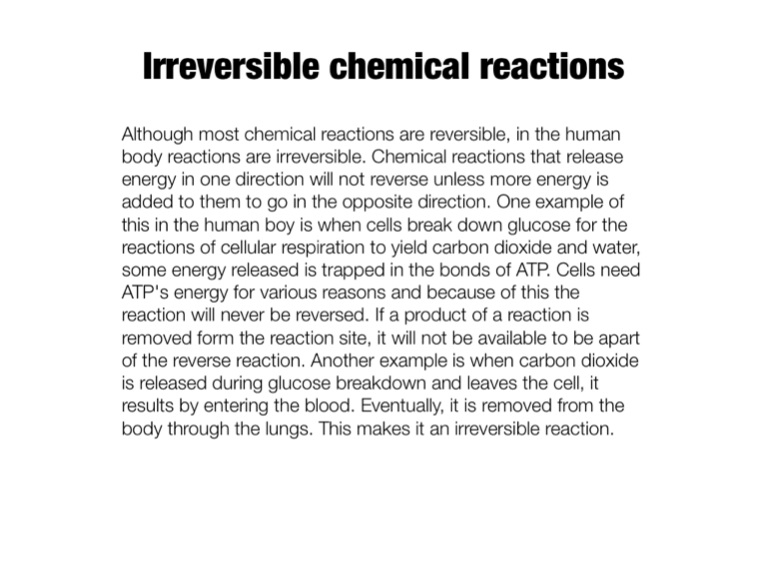 Irreversible chemical reactions

Although most chemical reactions are reversible, in the human body reactions are irreversible. Chemical reactions that release energy in one direction will not reverse unless more energy is added to them to go in the opposite direction. One example of this in the human boy is when cells break down glucose for the reactions of cellular respiration to yield carbon dioxide and water, some energy released is trapped in the bonds of ATP. Cells need ATP's energy for various reasons and because of this the reaction will never be reversed. If a product of a reaction is removed form the reaction site, it will not be available to be apart of the reverse reaction. Another example is when carbon dioxide is released during glucose breakdown and leaves the cell, it results by entering the blood. Eventually, it is removed from the body through the lungs. This makes it an irreversible reaction.